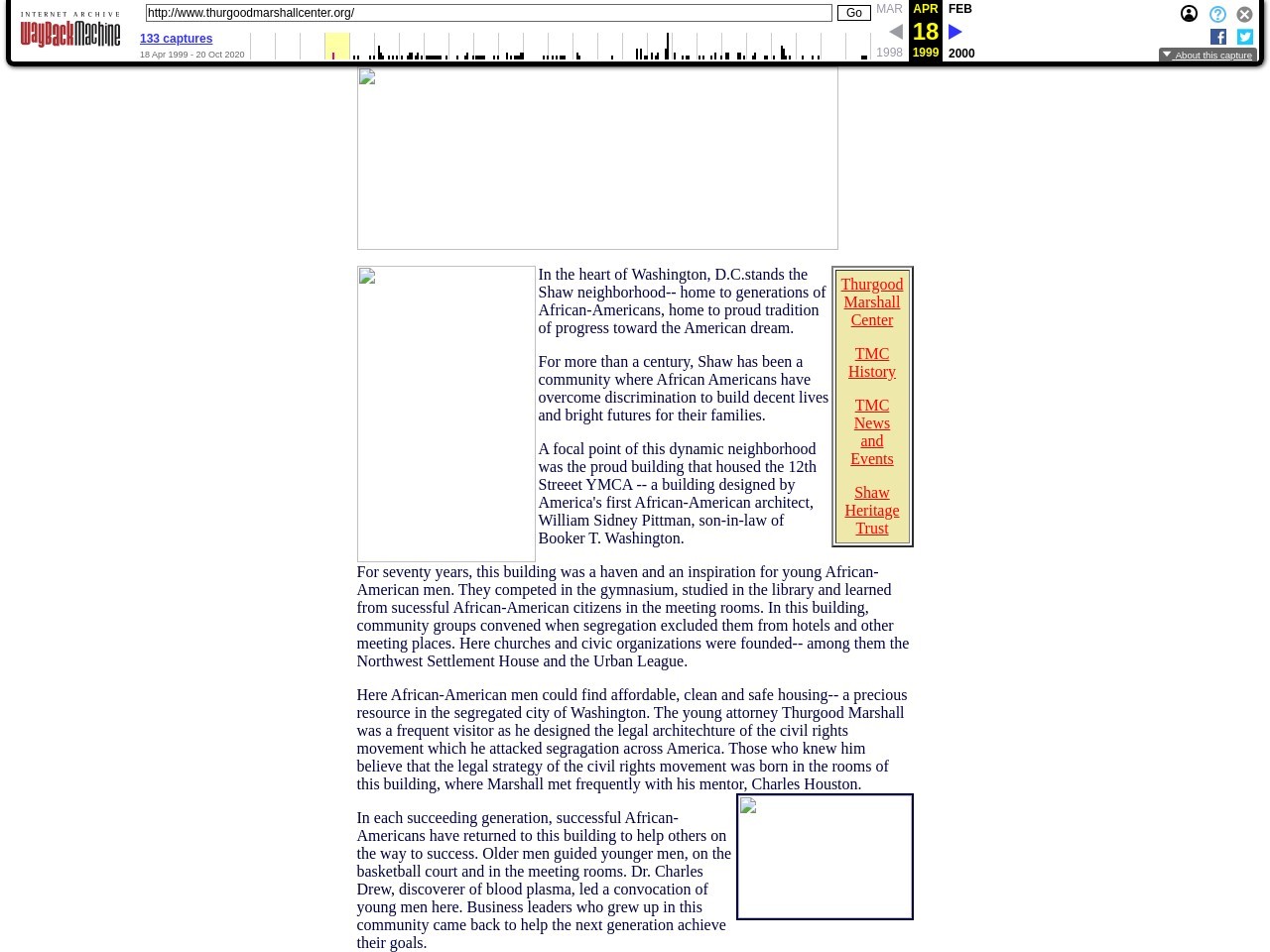 INTERNET ARCHIVE WayBackMachine

http://www.thurgoodmarshallcenter.org/ Go

133 captures
18 Apr 1999 - 20 Oct 2020

MAR APR FEB
18
1998 1999 2000

About this capture

In the heart of Washington, D.C.stands the Shaw neighborhood-- home to generations of African-Americans, home to proud tradition of progress toward the American dream.

For more than a century, Shaw has been a community where African Americans have overcome discrimination to build decent lives and bright futures for their families.

A focal point of this dynamic neighborhood was the proud building that housed the 12th Streeet YMCA -- a building designed by America's first African-American architect, William Sidney Pittman, son-in-law of Booker T. Washington.

Thurgood Marshall Center

TMC History

TMC News and Events

Shaw Heritage Trust

For seventy years, this building was a haven and an inspiration for young African-American men. They competed in the gymnasium, studied in the library and learned from sucessful African-American citizens in the meeting rooms. In this building, community groups convened when segregation excluded them from hotels and other meeting places. Here churches and civic organizations were founded-- among them the Northwest Settlement House and the Urban League.

Here African-American men could find affordable, clean and safe housing-- a precious resource in the segregated city of Washington. The young attorney Thurgood Marshall was a frequent visitor as he designed the legal architechture of the civil rights movement which he attacked segragation across America. Those who knew him believe that the legal strategy of the civil rights movement was born in the rooms of this building, where Marshall met frequently with his mentor, Charles Houston.

In each succeeding generation, successful African-Americans have returned to this building to help others on the way to success. Older men guided younger men, on the basketball court and in the meeting rooms. Dr. Charles Drew, discoverer of blood plasma, led a convocation of young men here. Business leaders who grew up in this community came back to help the next generation achieve their goals.